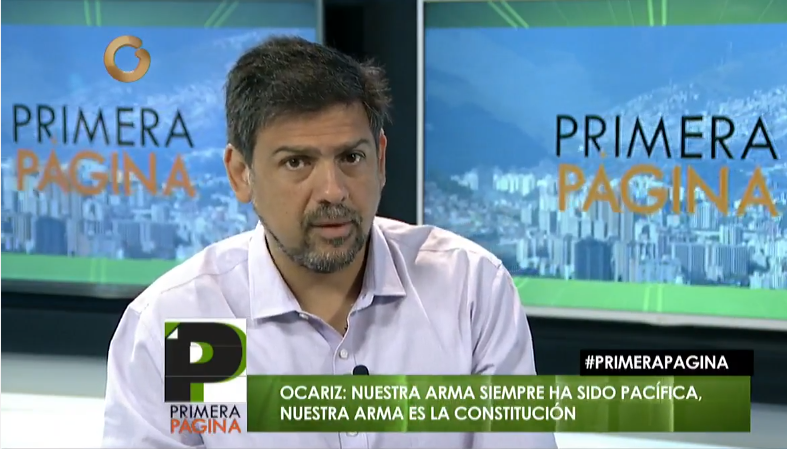 PRIMERA
PÁGINA

PRIMERA
PÁGINA

1P
PRIMERA
PÁGINA

#PRIMERAPAGINA

OCARIZ: NUESTRA ARMA SIEMPRE HA SIDO PACÍFICA, NUESTRA ARMA ES LA CONSTITUCIÓN